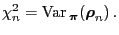 $\chi_n^2 = \mathrm{Var}_{\boldsymbol{\pi}}(\boldsymbol{\rho}_n)\,.$